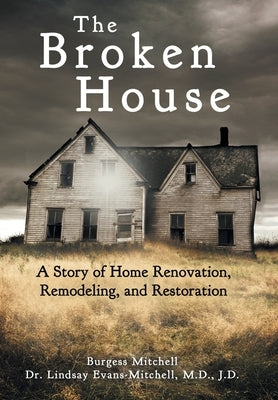 The Broken House

A Story of Home Renovation, Remodeling, and Restoration

Burgess Mitchell
Dr. Lindsay Evans-Mitchell, M.D., J.D.